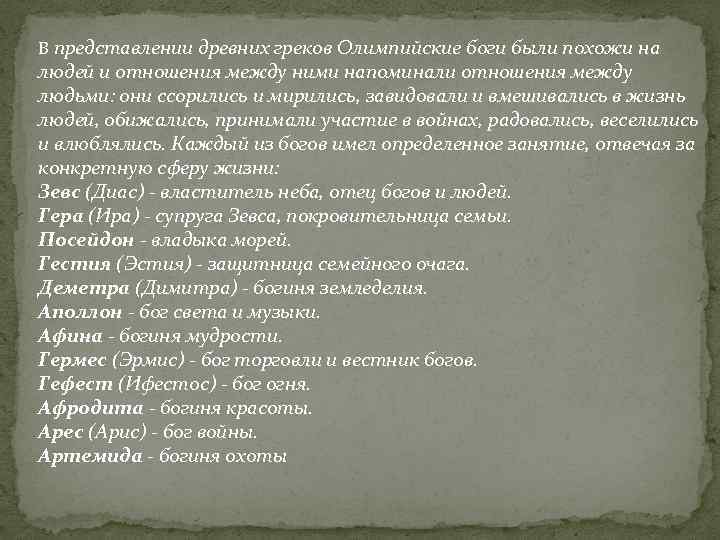 В представлении древних греков Олимпийские боги были похожи на людей и отношения между ними напоминали отношения между людьми: они ссорились и мирились, завидовали и вмешивались в жизнь людей, обижались, принимали участие в войнах, радовались, веселились и влюблялись. Каждый из богов имел определенное занятие, отвечая за конкретную сферу жизни:
Зевс (Диас) - властитель неба, отец богов и людей.
Гера (Ира) - супруга Зевса, покровительница семьи.
Посейдон - владыка морей.
Гестия (Эстия) - защитница семейного очага.
Деметра (Димитра) - богиня земледелия.
Аполлон - бог света и музыки.
Афина - богиня мудрости.
Гермес (Эрмис) - бог торговли и вестник богов.
Гефест (Ифестос) - бог огня.
Афродита - богиня красоты.
Арес (Арис) - бог войны.
Артемида - богиня охоты